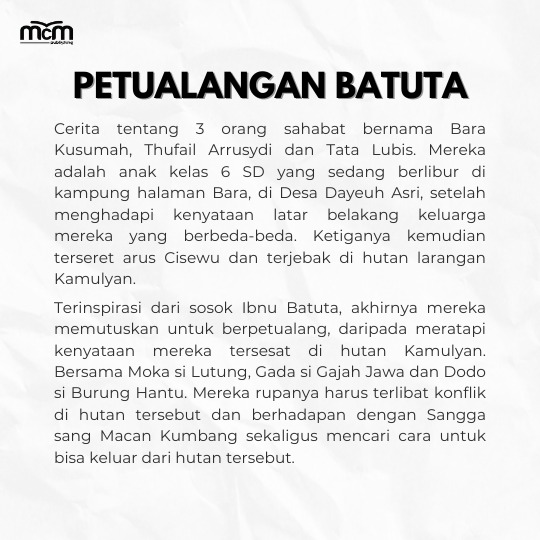 mcm
publishing

PETUALANGAN BATUTA

Cerita tentang 3 orang sahabat bernama Bara Kusumah, Thufail Arrusydi dan Tata Lubis. Mereka adalah anak kelas 6 SD yang sedang berlibur di kampung halaman Bara, di Desa Dayeuh Asri, setelah menghadapi kenyataan latar belakang keluarga mereka yang berbeda-beda. Ketiganya kemudian terseret arus Cisewu dan terjebak di hutan larangan Kamulyan.

Terinspirasi dari sosok Ibnu Batuta, akhirnya mereka memutuskan untuk berpetualang, daripada meratapi kenyataan mereka tersesat di hutan Kamulyan. Bersama Moka si Lutung, Gada si Gajah Jawa dan Dodo si Burung Hantu. Mereka rupanya harus terlibat konflik di hutan tersebut dan berhadapan dengan Sangga sang Macan Kumbang sekaligus mencari cara untuk bisa keluar dari hutan tersebut.